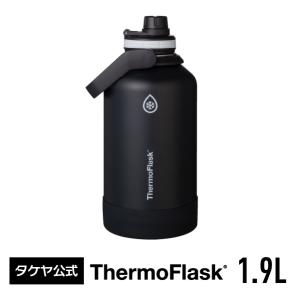 ThermoFlask®

タケヤ公式 ThermoFlask® 1.9L